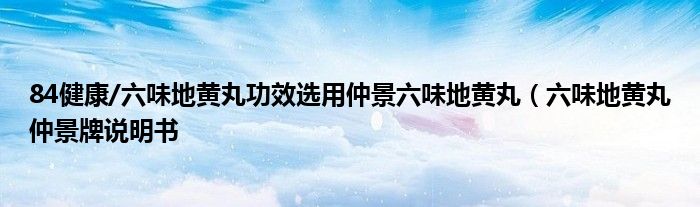 84健康/六味地黄丸功效选用仲景六味地黄丸（六味地黄丸仲景牌说明书